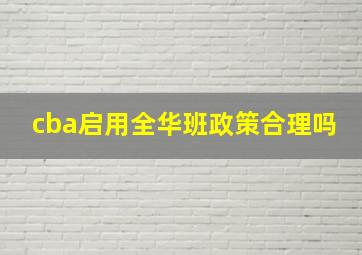 cba启用全华班政策合理吗